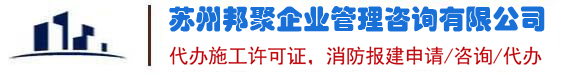 苏州邦聚企业管理咨询有限公司

代办施工许可证，消防报建申请/咨询/代办